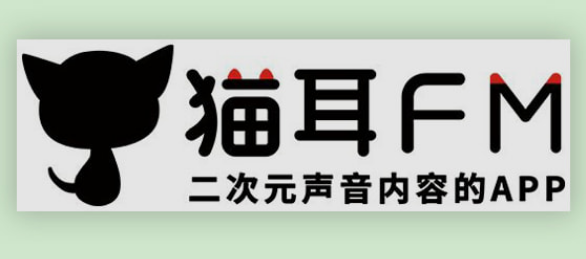 猫耳FM
二次元声音内容的APP